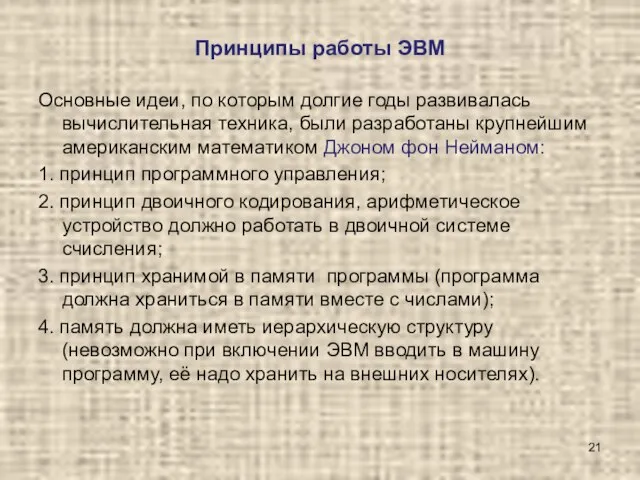 Принципы работы ЭВМ

Основные идеи, по которым долгие годы развивалась вычислительная техника, были разработаны крупнейшим американским математиком Джоном фон Нейманом:

1. принцип программного управления;

2. принцип двоичного кодирования, арифметическое устройство должно работать в двоичной системе счисления;

3. принцип хранимой в памяти программы (программа должна храниться в памяти вместе с числами);

4. память должна иметь иерархическую структуру (невозможно при включении ЭВМ вводить в машину программу, её надо хранить на внешних носителях).

21